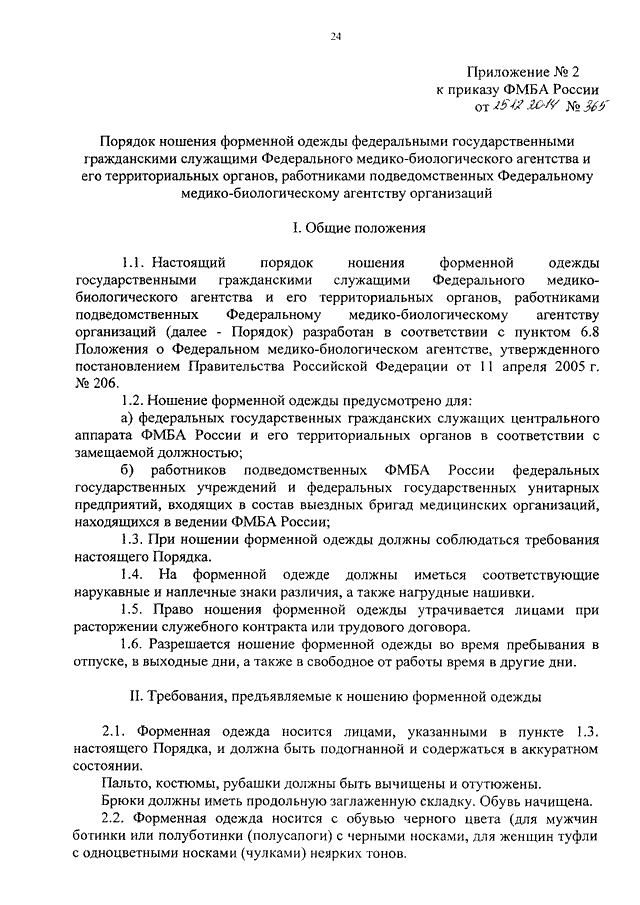 24

Приложение № 2
к приказу ФМБА России
от 25.12.2014 № 365

Порядок ношения форменной одежды федеральными государственными гражданскими служащими Федерального медико-биологического агентства и его территориальных органов, работниками подведомственных Федеральному медико-биологическому агентству организаций

I. Общие положения

1.1. Настоящий порядок ношения форменной одежды государственными гражданскими служащими Федерального медико-биологического агентства и его территориальных органов, работниками подведомственных Федеральному медико-биологическому агентству организаций (далее - Порядок) разработан в соответствии с пунктом 6.8 Положения о Федеральном медико-биологическом агентстве, утвержденного постановлением Правительства Российской Федерации от 11 апреля 2005 г. № 206.

1.2. Ношение форменной одежды предусмотрено для:

а) федеральных государственных гражданских служащих центрального аппарата ФМБА России и его территориальных органов в соответствии с замещаемой должностью;

б) работников подведомственных ФМБА России федеральных государственных учреждений и федеральных государственных унитарных предприятий, входящих в состав выездных бригад медицинских организаций, находящихся в ведении ФМБА России;

1.3. При ношении форменной одежды должны соблюдаться требования настоящего Порядка.

1.4. На форменной одежде должны иметься соответствующие нарукавные и наплечные знаки различия, а также нагрудные нашивки.

1.5. Право ношения форменной одежды утрачивается лицами при расторжении служебного контракта или трудового договора.

1.6. Разрешается ношение форменной одежды во время пребывания в отпуске, в выходные дни, а также в свободное от работы время в другие дни.

II. Требования, предъявляемые к ношению форменной одежды

2.1. Форменная одежда носится лицами, указанными в пункте 1.3. настоящего Порядка, и должна быть подогнанной и содержаться в аккуратном состоянии.

Пальто, костюмы, рубашки должны быть вычищены и отутюжены.

Брюки должны иметь продольную заглаженную складку. Обувь начищена.

2.2. Форменная одежда носится с обувью черного цвета (для мужчин ботинки или полуботинки (полусапоги) с черными носками, для женщин туфли с одноцветными носками (чулками) неярких тонов.